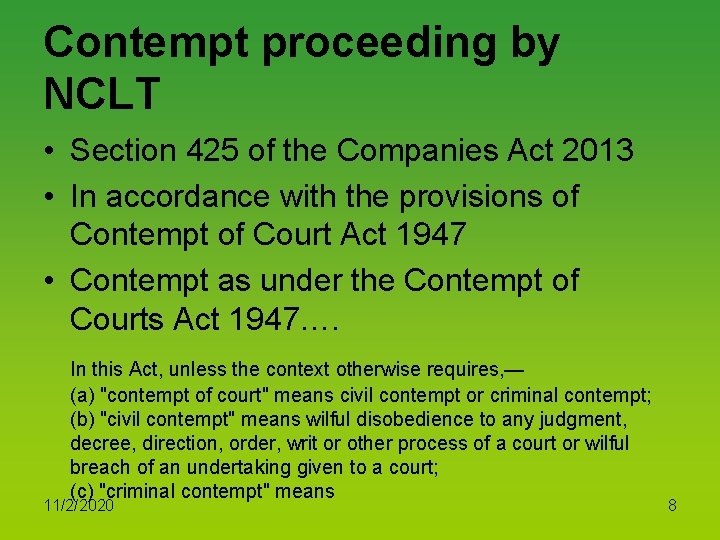 Contempt proceeding by NCLT

• Section 425 of the Companies Act 2013
• In accordance with the provisions of Contempt of Court Act 1947
• Contempt as under the Contempt of Courts Act 1947….

In this Act, unless the context otherwise requires,—
(a) "contempt of court" means civil contempt or criminal contempt;
(b) "civil contempt" means wilful disobedience to any judgment, decree, direction, order, writ or other process of a court or wilful breach of an undertaking given to a court;
(c) "criminal contempt" means

11/2/2020

8